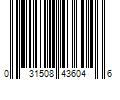 0 31508 43604 6